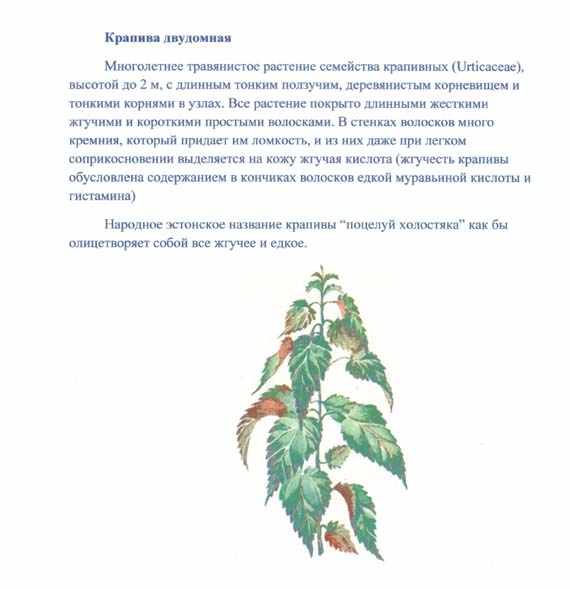 Крапива двудомная

Многолетнее травянистое растение семейства крапивных (Urticaceae), высотой до 2 м, с длинным тонким ползучим, деревянистым корневищем и тонкими корнями в узлах. Все растение покрыто длинными жесткими жгучими и короткими простыми волосками. В стенках волосков много кремния, который придает им ломкость, и из них даже при легком соприкосновении выделяется на кожу жгучая кислота (жгучесть крапивы обусловлена содержанием в кончиках волосков едкой муравьиной кислоты и гистамина)

Народное эстонское название крапивы "поцелуй холостяка" как бы олицетворяет собой все жгучее и едкое.